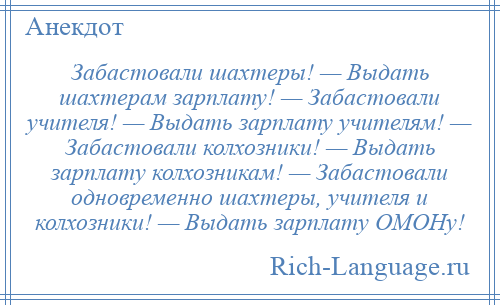 Анекдот

Забастовали шахтеры! — Выдать шахтерам зарплату! — Забастовали учителя! — Выдать зарплату учителям! — Забастовали колхозники! — Выдать зарплату колхозникам! — Забастовали одновременно шахтеры, учителя и колхозники! — Выдать зарплату ОМОНу!

Rich-Language.ru